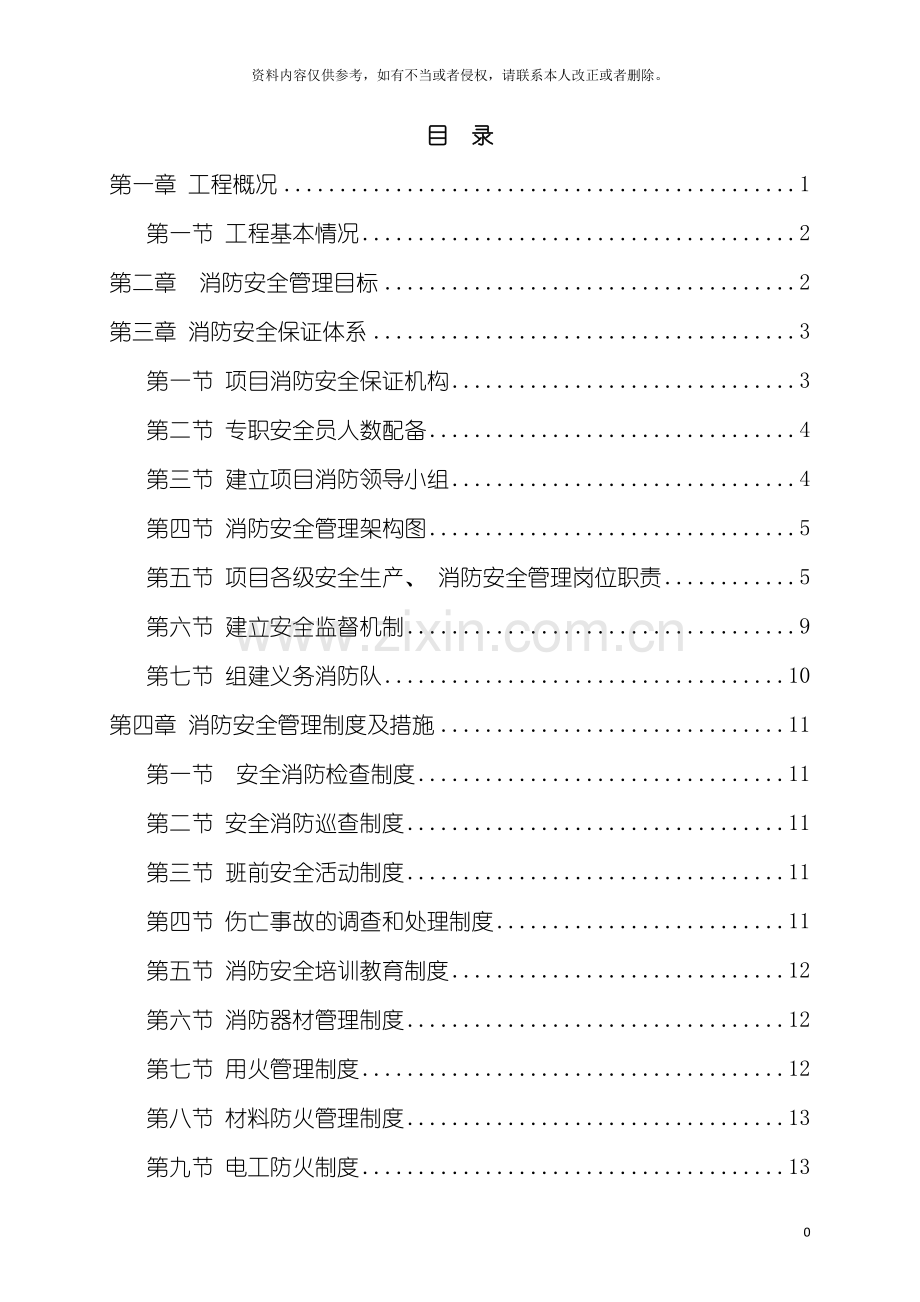 资料内容仅供参考，如有不当或者侵权，请联系本人改正或者删除。

目 录

第一章 工程概况 1

第一节 工程基本情况 2

第二章 消防安全管理目标 2

第三章 消防安全保证体系 3

第一节 项目消防安全保证机构 3

第二节 专职安全员人数配备 4

第三节 建立项目消防领导小组 4

第四节 消防安全管理架构图 5

第五节 项目各级安全生产、消防安全管理岗位职责 5

第六节 建立安全监督机制 9

第七节 组建义务消防队 10

第四章 消防安全管理制度及措施 11

第一节 安全消防检查制度 11

第二节 安全消防巡查制度 11

第三节 班前安全活动制度 11

第四节 伤亡事故的调查和处理制度 11

第五节 消防安全培训教育制度 12

第六节 消防器材管理制度 12

第七节 用火管理制度 12

第八节 材料防火管理制度 13

第九节 电工防火制度 13

0

www.zixin.com.cn